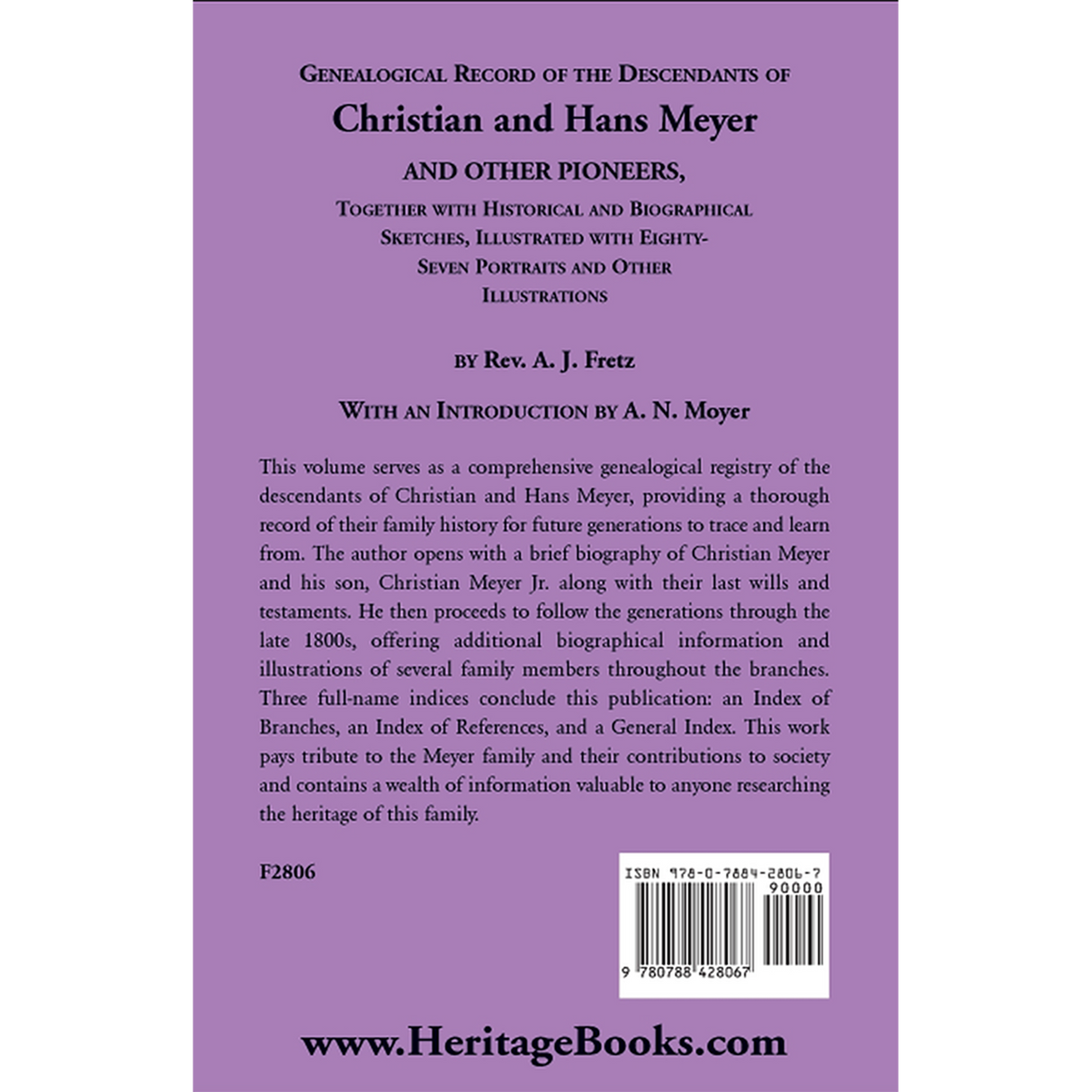 GENEALOGICAL RECORD OF THE DESCENDANTS OF

Christian and Hans Meyer

AND OTHER PIONEERS,

TOGETHER WITH HISTORICAL AND BIOGRAPHICAL SKETCHES, ILLUSTRATED WITH EIGHTY-SEVEN PORTRAITS AND OTHER ILLUSTRATIONS

BY Rev. A. J. Fretz

WITH AN INTRODUCTION BY A. N. Moyer

This volume serves as a comprehensive genealogical registry of the descendants of Christian and Hans Meyer, providing a thorough record of their family history for future generations to trace and learn from. The author opens with a brief biography of Christian Meyer and his son, Christian Meyer Jr. along with their last wills and testaments. He then proceeds to follow the generations through the late 1800s, offering additional biographical information and illustrations of several family members throughout the branches. Three full-name indices conclude this publication: an Index of Branches, an Index of References, and a General Index. This work pays tribute to the Meyer family and their contributions to society and contains a wealth of information valuable to anyone researching the heritage of this family.

F2806

ISBN 978-0-7884-2806-7

90000

9 780788 428067

www.HeritageBooks.com